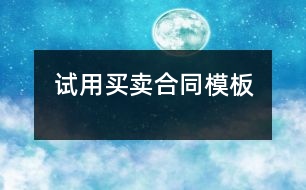 试用买卖合同模板